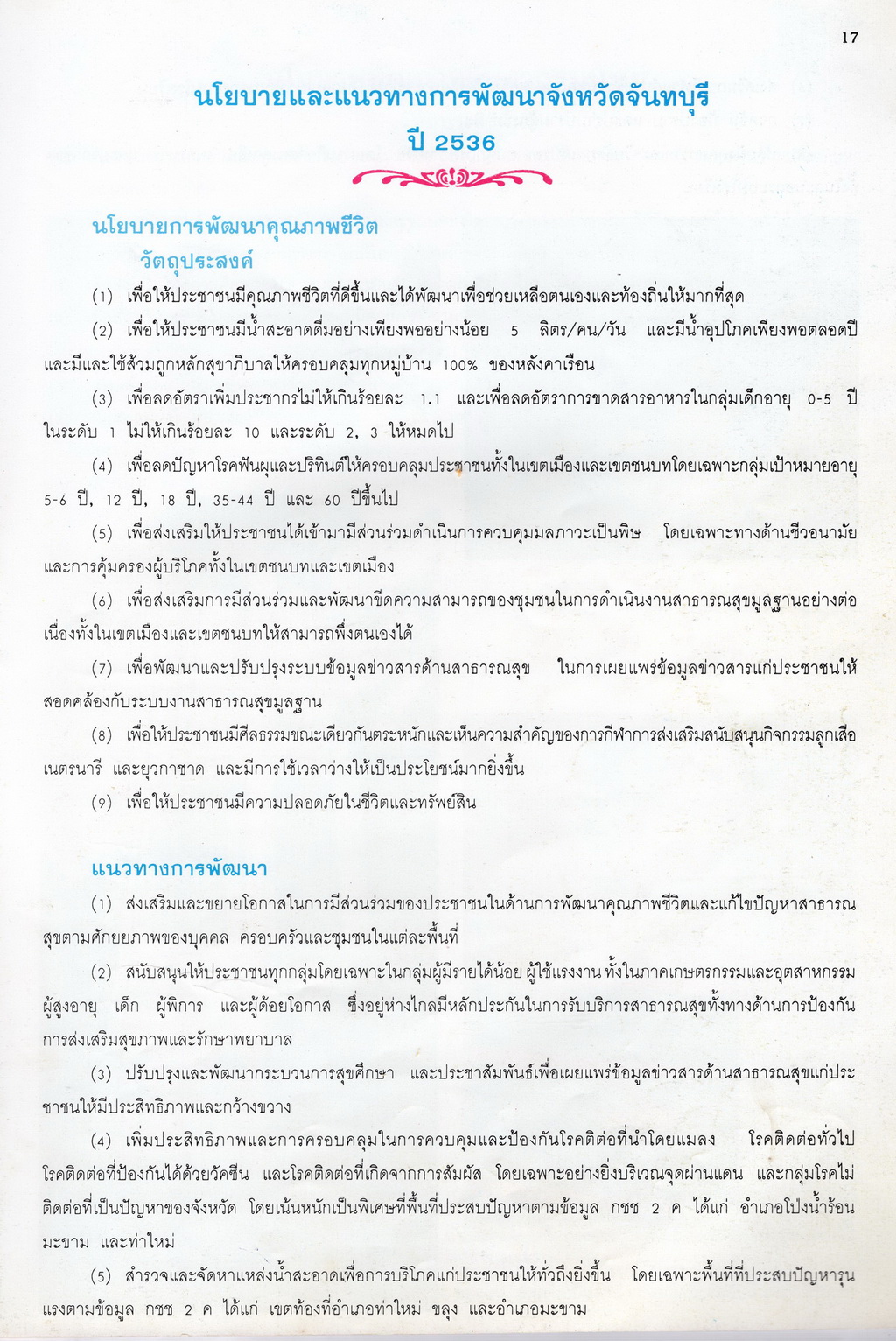 17

นโยบายและแนวทางการพัฒนาจังหวัดจันทบุรี
ปี 2536

นโยบายการพัฒนาคุณภาพชีวิต
วัตถุประสงค์

(1) เพื่อให้ประชาชนมีคุณภาพชีวิตที่ดีขึ้นและได้พัฒนาเพื่อช่วยเหลือตนเองและท้องถิ่นให้มากที่สุด

(2) เพื่อให้ประชาชนมีน้ำสะอาดดื่มอย่างเพียงพออย่างน้อย 5 ลิตร/คน/วัน และมีน้ำอุปโภคเพียงพอตลอดปี และมีและใช้ส้วมถูกหลักสุขาภิบาลให้ครอบคลุมทุกหมู่บ้าน 100% ของหลังคาเรือน

(3) เพื่อลดอัตราเพิ่มประชากรไม่ให้เกินร้อยละ 1.1 และเพื่อลดอัตราการขาดสารอาหารในกลุ่มเด็กอายุ 0-5 ปี ในระดับ 1 ไม่ให้เกินร้อยละ 10 และระดับ 2, 3 ให้หมดไป

(4) เพื่อลดปัญหาโรคฟันผุและปริทันต์ให้ครอบคลุมประชาชนทั้งในเขตเมืองและเขตชนบทโดยเฉพาะกลุ่มเป้าหมายอายุ 5-6 ปี, 12 ปี, 18 ปี, 35-44 ปี และ 60 ปีขึ้นไป

(5) เพื่อส่งเสริมให้ประชาชนได้เข้ามามีส่วนร่วมดำเนินการควบคุมมลภาวะเป็นพิษ โดยเฉพาะทางด้านชีวอนามัย และการคุ้มครองผู้บริโภคทั้งในเขตชนบทและเขตเมือง

(6) เพื่อส่งเสริมการมีส่วนร่วมและพัฒนาขีดความสามารถของชุมชนในการดำเนินงานสาธารณสุขมูลฐานอย่างต่อเนื่องทั้งในเขตเมืองและเขตชนบทให้สามารถพึ่งตนเองได้

(7) เพื่อพัฒนาและปรับปรุงระบบข้อมูลข่าวสารด้านสาธารณสุข ในการเผยแพร่ข้อมูลข่าวสารแก่ประชาชนให้สอดคล้องกับระบบงานสาธารณสุขมูลฐาน

(8) เพื่อให้ประชาชนมีศีลธรรมขณะเดียวกันตระหนักและเห็นความสำคัญของการกีฬาการส่งเสริมสนับสนุนกิจกรรมลูกเสือ เนตรนารี และยุวกาชาด และมีการใช้เวลาว่างให้เป็นประโยชน์มากยิ่งขึ้น

(9) เพื่อให้ประชาชนมีความปลอดภัยในชีวิตและทรัพย์สิน

แนวทางการพัฒนา

(1) ส่งเสริมและขยายโอกาสในการมีส่วนร่วมของประชาชนในด้านการพัฒนาคุณภาพชีวิตและแก้ไขปัญหาสาธารณสุขตามศักยภาพของบุคคล ครอบครัวและชุมชนในแต่ละพื้นที่

(2) สนับสนุนให้ประชาชนทุกกลุ่มโดยเฉพาะในกลุ่มผู้มีรายได้น้อย ผู้ใช้แรงงาน ทั้งในภาคเกษตรกรรมและอุตสาหกรรม ผู้สูงอายุ เด็ก ผู้พิการ และผู้ด้อยโอกาส ซึ่งอยู่ห่างไกลมีหลักประกันในการรับบริการสาธารณสุขทั้งทางด้านการป้องกัน การส่งเสริมสุขภาพและรักษาพยาบาล

(3) ปรับปรุงและพัฒนากระบวนการสุขศึกษา และประชาสัมพันธ์เพื่อเผยแพร่ข้อมูลข่าวสารด้านสาธารณสุขแก่ประชาชนให้มีประสิทธิภาพและกว้างขวาง

(4) เพิ่มประสิทธิภาพและการครอบคลุมในการควบคุมและป้องกันโรคติดต่อที่นำโดยแมลง โรคติดต่อทั่วไป โรคติดต่อที่ป้องกันได้ด้วยวัคซีน และโรคติดต่อที่เกิดจากการสัมผัส โดยเฉพาะอย่างยิ่งบริเวณจุดผ่านแดน และกลุ่มโรคไม่ติดต่อที่เป็นปัญหาของจังหวัด โดยเน้นหนักเป็นพิเศษที่พื้นที่ประสบปัญหาตามข้อมูล กชช 2 ค ได้แก่ อำเภอโป่งน้ำร้อน มะขาม และท่าใหม่

(5) สำรวจและจัดหาแหล่งน้ำสะอาดเพื่อการบริโภคแก่ประชาชนให้ทั่วถึงยิ่งขึ้น โดยเฉพาะพื้นที่ที่ประสบปัญหารุนแรงตามข้อมูล กชช 2 ค ได้แก่ เขตท้องที่อำเภอท่าใหม่ ขลุง และอำเภอมะขาม